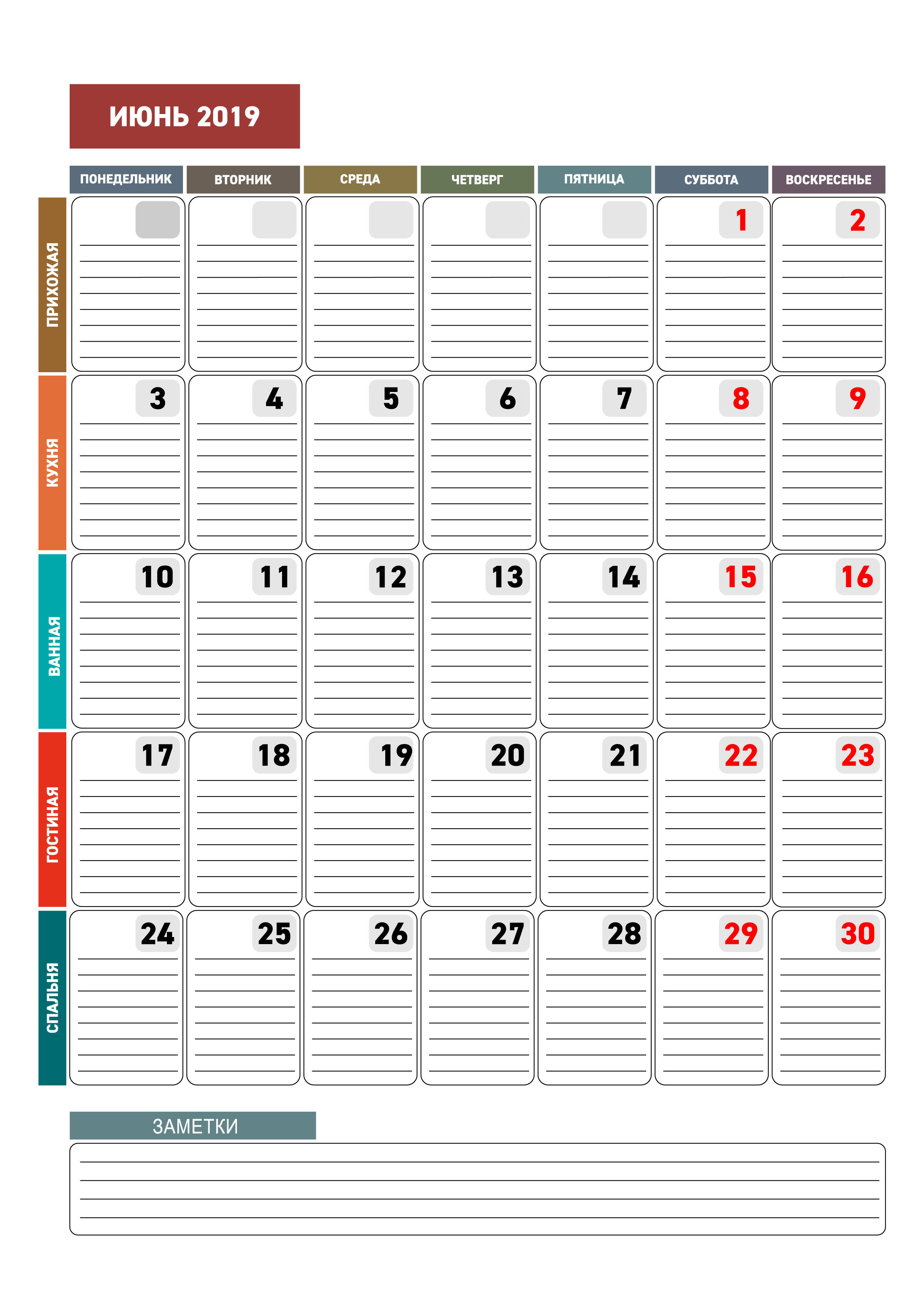 ИЮНЬ 2019

| | ПОНЕДЕЛЬНИК | ВТОРНИК | СРЕДА | ЧЕТВЕРГ | ПЯТНИЦА | СУББОТА | ВОСКРЕСЕНЬЕ |
|---|---|---|---|---|---|---|---|
| ПРИХОЖАЯ | | | | | | 1 | 2 |
| КУХНЯ | 3 | 4 | 5 | 6 | 7 | 8 | 9 |
| ВАННАЯ | 10 | 11 | 12 | 13 | 14 | 15 | 16 |
| ГОСТИНАЯ | 17 | 18 | 19 | 20 | 21 | 22 | 23 |
| СПАЛЬНЯ | 24 | 25 | 26 | 27 | 28 | 29 | 30 |

ЗАМЕТКИ